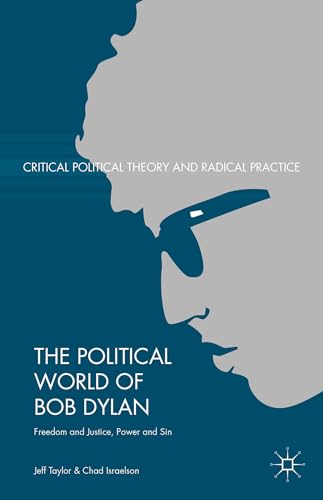 CRITICAL POLITICAL THEORY AND RADICAL PRACTICE

THE POLITICAL WORLD OF BOB DYLAN

Freedom and Justice, Power and Sin

Jeff Taylor & Chad Israelson